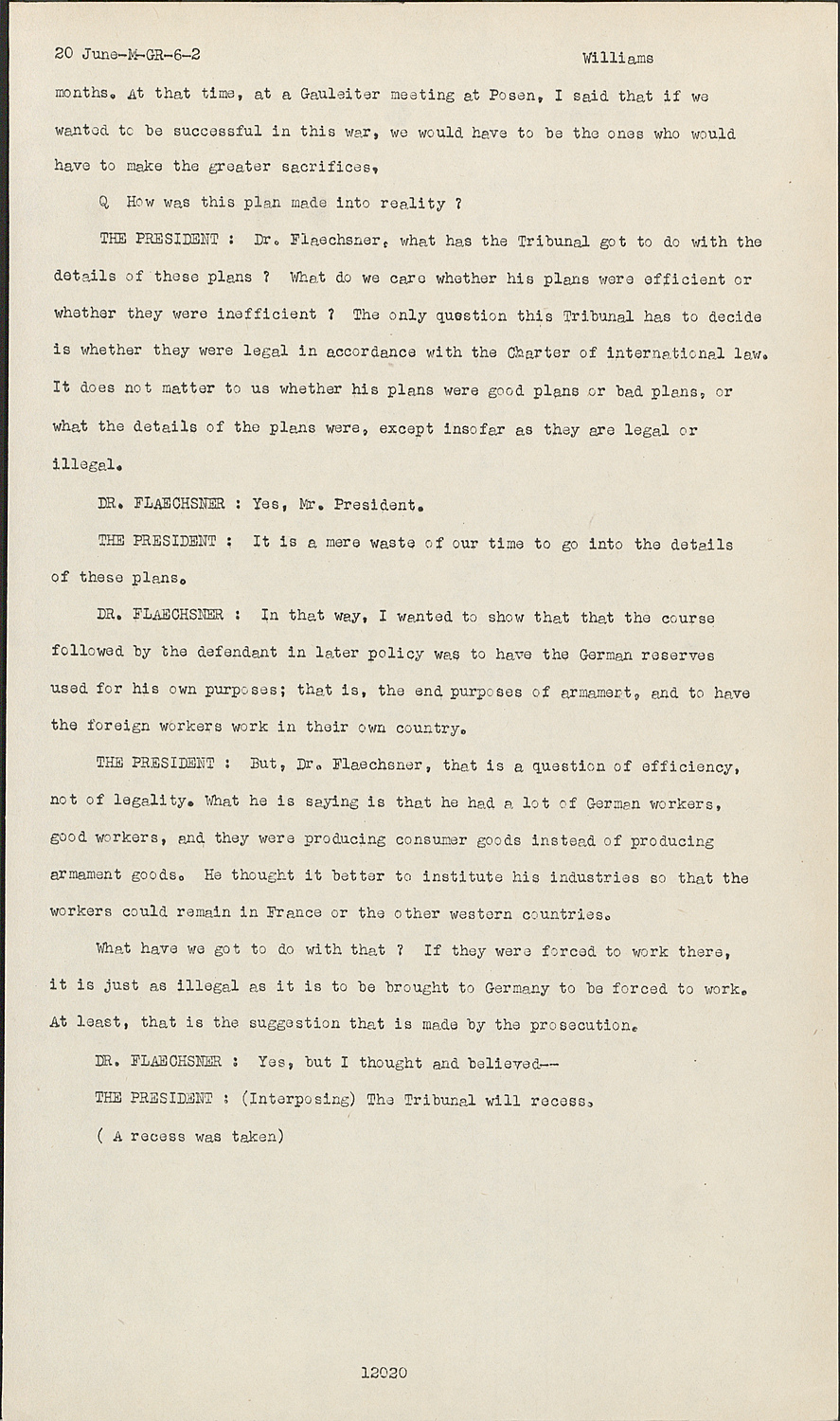 20 June-M-GR-6-2 Williams

months. At that time, at a Gauleiter meeting at Posen, I said that if we wanted to be successful in this war, we would have to be the ones who would have to make the greater sacrifices,

Q How was this plan made into reality ?

THE PRESIDENT : Dr. Flaechsner, what has the Tribunal got to do with the details of these plans ? What do we care whether his plans were efficient or whether they were inefficient ? The only question this Tribunal has to decide is whether they were legal in accordance with the Charter of international law. It does not matter to us whether his plans were good plans or bad plans, or what the details of the plans were, except insofar as they are legal or illegal.

DR. FLAECHSNER : Yes, Mr. President.

THE PRESIDENT : It is a mere waste of our time to go into the details of these plans.

DR. FLAECHSNER : In that way, I wanted to show that that the course followed by the defendant in later policy was to have the German reserves used for his own purposes; that is, the end purposes of armament, and to have the foreign workers work in their own country.

THE PRESIDENT : But, Dr. Flaechsner, that is a question of efficiency, not of legality. What he is saying is that he had a lot of German workers, good workers, and they were producing consumer goods instead of producing armament goods. He thought it better to institute his industries so that the workers could remain in France or the other western countries.

What have we got to do with that ? If they were forced to work there, it is just as illegal as it is to be brought to Germany to be forced to work. At least, that is the suggestion that is made by the prosecution.

DR. FLAECHSNER : Yes, but I thought and believed--

THE PRESIDENT : (Interposing) The Tribunal will recess.

( A recess was taken)

12020